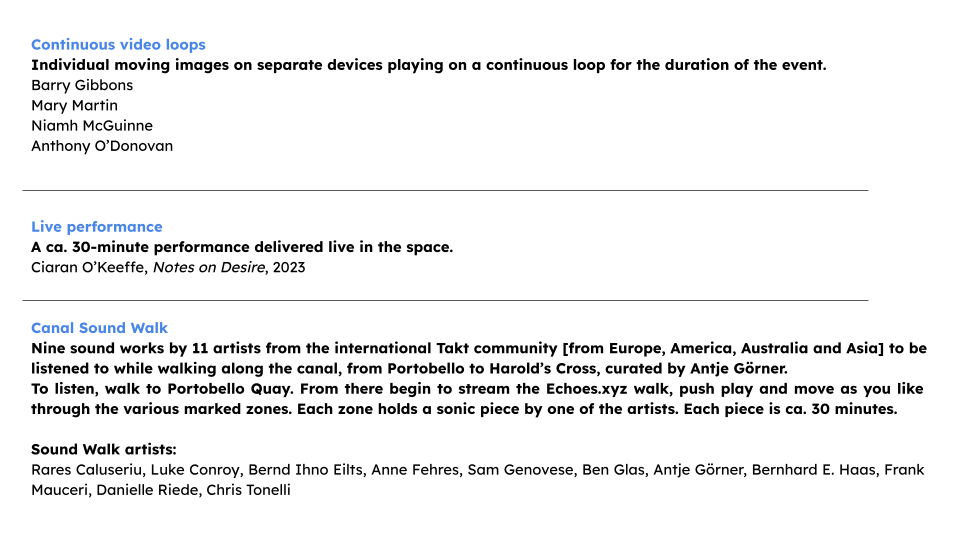 Continuous video loops
Individual moving images on separate devices playing on a continuous loop for the duration of the event.
Barry Gibbons
Mary Martin
Niamh McGuinne
Anthony O'Donovan

Live performance
A ca. 30-minute performance delivered live in the space.
Ciaran O'Keeffe, Notes on Desire, 2023

Canal Sound Walk
Nine sound works by 11 artists from the international Takt community [from Europe, America, Australia and Asia] to be listened to while walking along the canal, from Portobello to Harold's Cross, curated by Antje Görner.
To listen, walk to Portobello Quay. From there begin to stream the Echoes.xyz walk, push play and move as you like through the various marked zones. Each zone holds a sonic piece by one of the artists. Each piece is ca. 30 minutes.

Sound Walk artists:
Rares Caluseriu, Luke Conroy, Bernd Ihno Eilts, Anne Fehres, Sam Genovese, Ben Glas, Antje Görner, Bernhard E. Haas, Frank Mauceri, Danielle Riede, Chris Tonelli